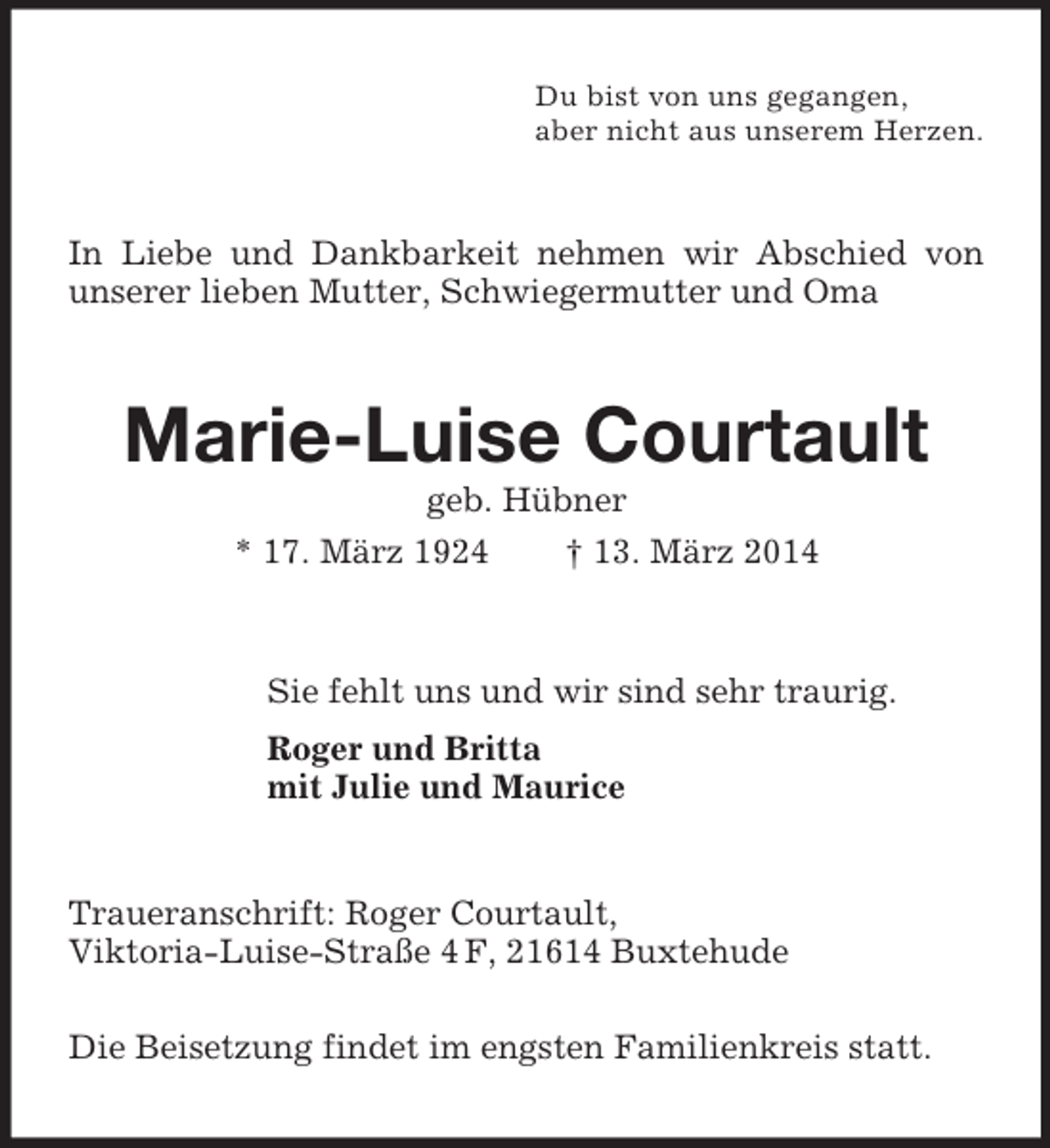 Du bist von uns gegangen,
aber nicht aus unserem Herzen.

In Liebe und Dankbarkeit nehmen wir Abschied von unserer lieben Mutter, Schwiegermutter und Oma

Marie-Luise Courtault

geb. Hübner

* 17. März 1924 † 13. März 2014

Sie fehlt uns und wir sind sehr traurig.

Roger und Britta
mit Julie und Maurice

Traueranschrift: Roger Courtault,
Viktoria-Luise-Straße 4 F, 21614 Buxtehude

Die Beisetzung findet im engsten Familienkreis statt.